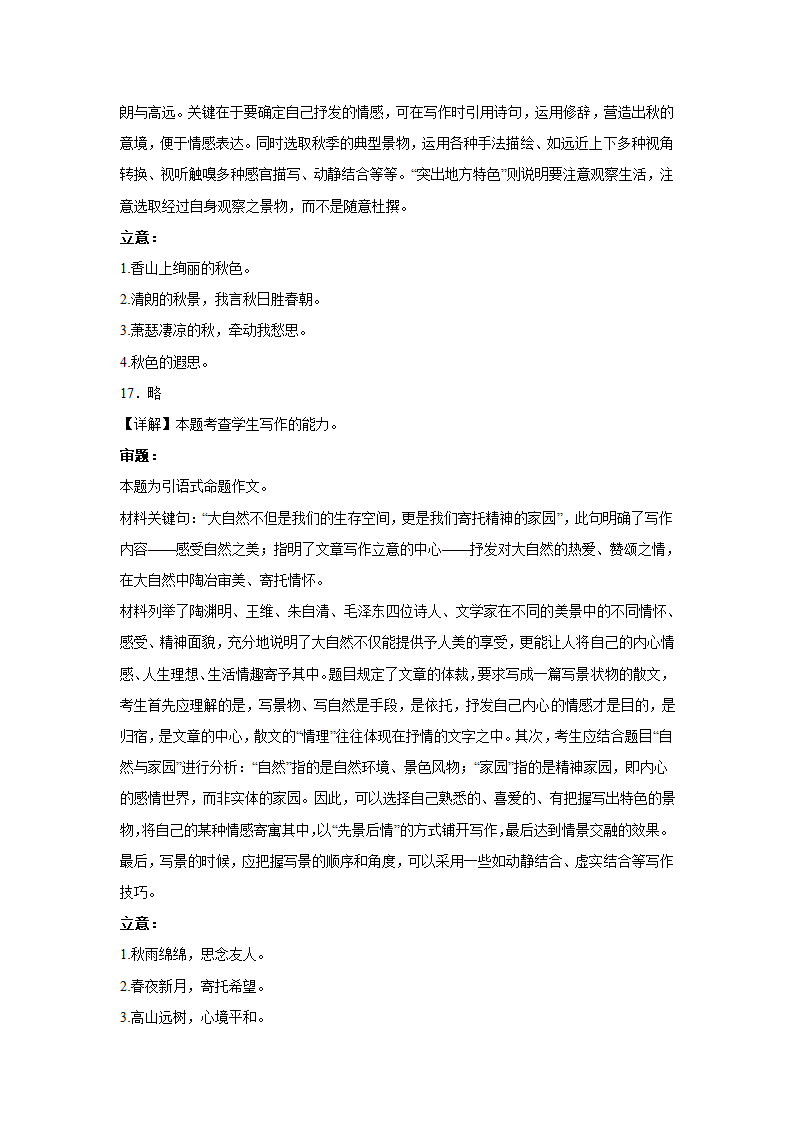 朗与高远。关键在于要确定自己抒发的情感，可在写作时引用诗句，运用修辞，营造出秋的意境，便于情感表达。同时选取秋季的典型景物，运用各种手法描绘、如远近上下多种视角转换、视听触嗅多种感官描写、动静结合等等。“突出地方特色”则说明要注意观察生活，注意选取经过自身观察之景物，而不是随意杜撰。

立意：

1.香山上绚丽的秋色。

2.清朗的秋景，我言秋日胜春朝。

3.萧瑟凄凉的秋，牵动我愁思。

4.秋色的遐思。

17．略

【详解】本题考查学生写作的能力。

审题：

本题为引语式命题作文。

材料关键句：“大自然不但是我们的生存空间，更是我们寄托精神的家园”，此句明确了写作内容——感受自然之美；指明了文章写作立意的中心——抒发对大自然的热爱、赞颂之情，在大自然中陶冶审美、寄托情怀。

材料列举了陶渊明、王维、朱自清、毛泽东四位诗人、文学家在不同的美景中的不同情怀、感受、精神面貌，充分地说明了大自然不仅能提供予人美的享受，更能让人将自己的内心情感、人生理想、生活情趣寄予其中。题目规定了文章的体裁，要求写成一篇写景状物的散文，考生首先应理解的是，写景物、写自然是手段，是依托，抒发自己内心的情感才是目的，是归宿，是文章的中心，散文的“情理”往往体现在抒情的文字之中。其次，考生应结合题目“自然与家园”进行分析：“自然”指的是自然环境、景色风物；“家园”指的是精神家园，即内心的感情世界，而非实体的家园。因此，可以选择自己熟悉的、喜爱的、有把握写出特色的景物，将自己的某种情感寄寓其中，以“先景后情”的方式铺开写作，最后达到情景交融的效果。最后，写景的时候，应把握写景的顺序和角度，可以采用一些如动静结合、虚实结合等写作技巧。

立意：

1.秋雨绵绵，思念友人。

2.春夜新月，寄托希望。

3.高山远树，心境平和。